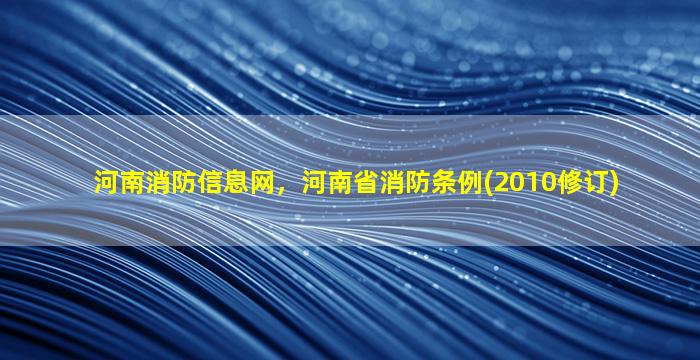 河南消防信息网，河南省消防条例(2010修订)